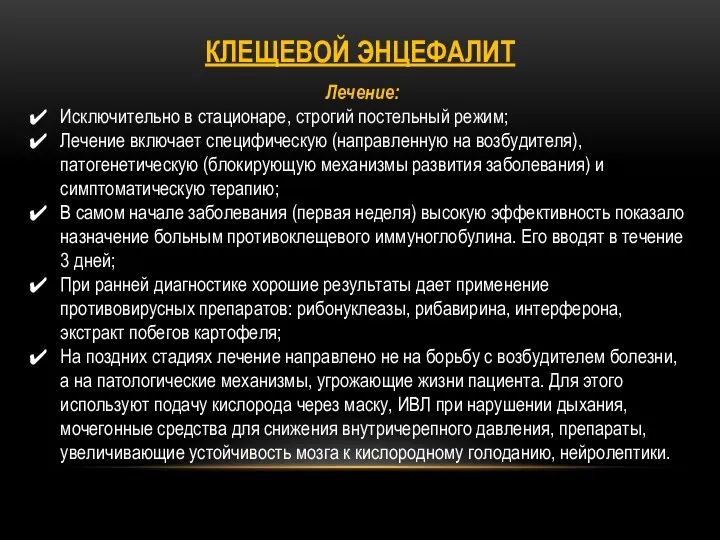 КЛЕЩЕВОЙ ЭНЦЕФАЛИТ

Лечение:

✔ Исключительно в стационаре, строгий постельный режим;
✔ Лечение включает специфическую (направленную на возбудителя), патогенетическую (блокирующую механизмы развития заболевания) и симптоматическую терапию;
✔ В самом начале заболевания (первая неделя) высокую эффективность показало назначение больным противоклещевого иммуноглобулина. Его вводят в течение 3 дней;
✔ При ранней диагностике хорошие результаты дает применение противовирусных препаратов: рибонуклеазы, рибавирина, интерферона, экстракт побегов картофеля;
✔ На поздних стадиях лечение направлено не на борьбу с возбудителем болезни, а на патологические механизмы, угрожающие жизни пациента. Для этого используют подачу кислорода через маску, ИВЛ при нарушении дыхания, мочегонные средства для снижения внутричерепного давления, препараты, увеличивающие устойчивость мозга к кислородному голоданию, нейролептики.